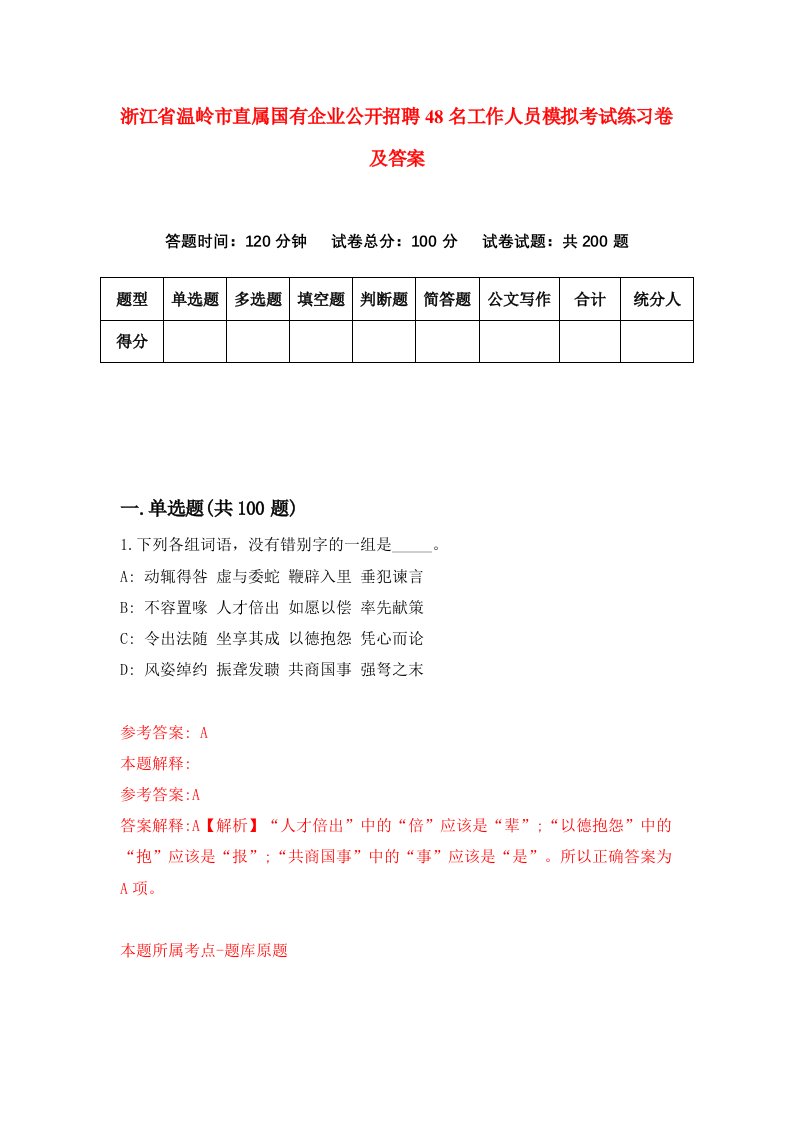 浙江省温岭市直属国有企业公开招聘48名工作人员模拟考试练习卷及答案

答题时间：120分钟　试卷总分：100分　试卷试题：共200题

| 题型 | 单选题 | 多选题 | 填空题 | 判断题 | 简答题 | 公文写作 | 合计 | 统分人 |
|---|---|---|---|---|---|---|---|---|
| 得分 | | | | | | | | |

一.单选题(共100题)

1.下列各组词语，没有错别字的一组是_____。
A: 动辄得咎 虚与委蛇 鞭辟入里 垂犯谏言
B: 不容置喙 人才倍出 如愿以偿 率先献策
C: 令出法随 坐享其成 以德抱怨 凭心而论
D: 风姿绰约 振聋发聩 共商国事 强弩之末

参考答案: A
本题解释:
参考答案:A
答案解释:A【解析】“人才倍出”中的“倍”应该是“辈”;“以德抱怨”中的“抱”应该是“报”;“共商国事”中的“事”应该是“是”。所以正确答案为A项。

本题所属考点-题库原题